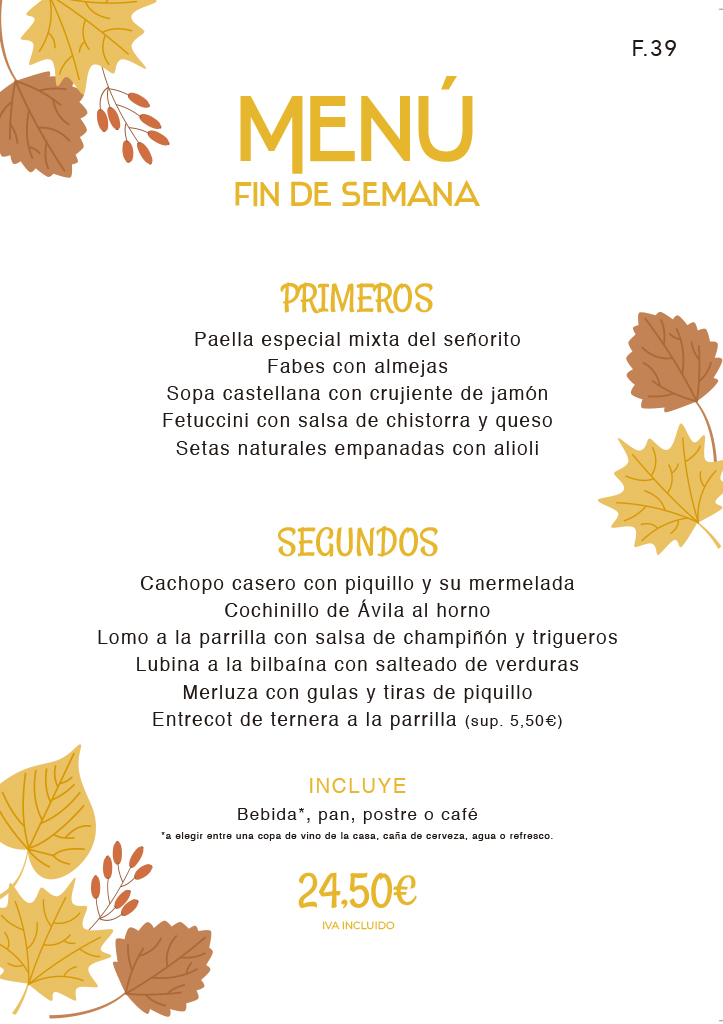 F.39

MENÚ
FIN DE SEMANA

PRIMEROS

Paella especial mixta del señorito
Fabes con almejas
Sopa castellana con crujiente de jamón
Fetuccini con salsa de chistorra y queso
Setas naturales empanadas con alioli

SEGUNDOS

Cachopo casero con piquillo y su mermelada
Cochinillo de Ávila al horno
Lomo a la parrilla con salsa de champiñón y trigueros
Lubina a la bilbaína con salteado de verduras
Merluza con gulas y tiras de piquillo
Entrecot de ternera a la parrilla (sup. 5,50€)

INCLUYE

Bebida*, pan, postre o café
*a elegir entre una copa de vino de la casa, caña de cerveza, agua o refresco.

24,50€
IVA INCLUIDO